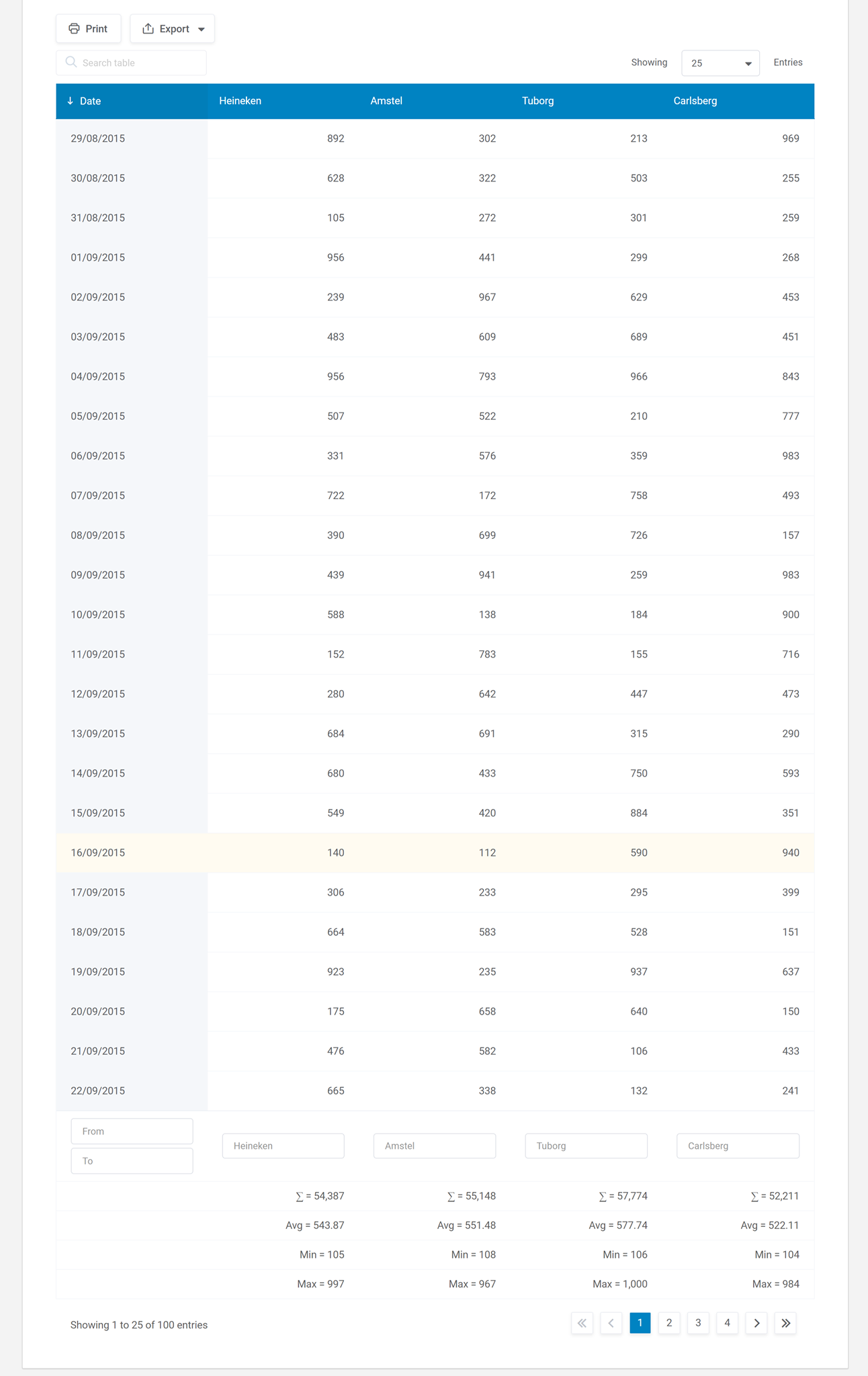 Print Export

Search table

Showing 25 Entries

| Date | Heineken | Amstel | Tuborg | Carlsberg |
|---|---|---|---|---|
| 29/08/2015 | 892 | 302 | 213 | 969 |
| 30/08/2015 | 628 | 322 | 503 | 255 |
| 31/08/2015 | 105 | 272 | 301 | 259 |
| 01/09/2015 | 956 | 441 | 299 | 268 |
| 02/09/2015 | 239 | 967 | 629 | 453 |
| 03/09/2015 | 483 | 609 | 689 | 451 |
| 04/09/2015 | 956 | 793 | 966 | 843 |
| 05/09/2015 | 507 | 522 | 210 | 777 |
| 06/09/2015 | 331 | 576 | 359 | 983 |
| 07/09/2015 | 722 | 172 | 758 | 493 |
| 08/09/2015 | 390 | 699 | 726 | 157 |
| 09/09/2015 | 439 | 941 | 259 | 983 |
| 10/09/2015 | 588 | 138 | 184 | 900 |
| 11/09/2015 | 152 | 783 | 155 | 716 |
| 12/09/2015 | 280 | 642 | 447 | 473 |
| 13/09/2015 | 684 | 691 | 315 | 290 |
| 14/09/2015 | 680 | 433 | 750 | 593 |
| 15/09/2015 | 549 | 420 | 884 | 351 |
| 16/09/2015 | 140 | 112 | 590 | 940 |
| 17/09/2015 | 306 | 233 | 295 | 399 |
| 18/09/2015 | 664 | 583 | 528 | 151 |
| 19/09/2015 | 923 | 235 | 937 | 637 |
| 20/09/2015 | 175 | 658 | 640 | 150 |
| 21/09/2015 | 476 | 582 | 106 | 433 |
| 22/09/2015 | 665 | 338 | 132 | 241 |
| From To | Heineken | Amstel | Tuborg | Carlsberg |
| | ∑ = 54,387 | ∑ = 55,148 | ∑ = 57,774 | ∑ = 52,211 |
| | Avg = 543.87 | Avg = 551.48 | Avg = 577.74 | Avg = 522.11 |
| | Min = 105 | Min = 108 | Min = 106 | Min = 104 |
| | Max = 997 | Max = 967 | Max = 1,000 | Max = 984 |

Showing 1 to 25 of 100 entries

1 2 3 4